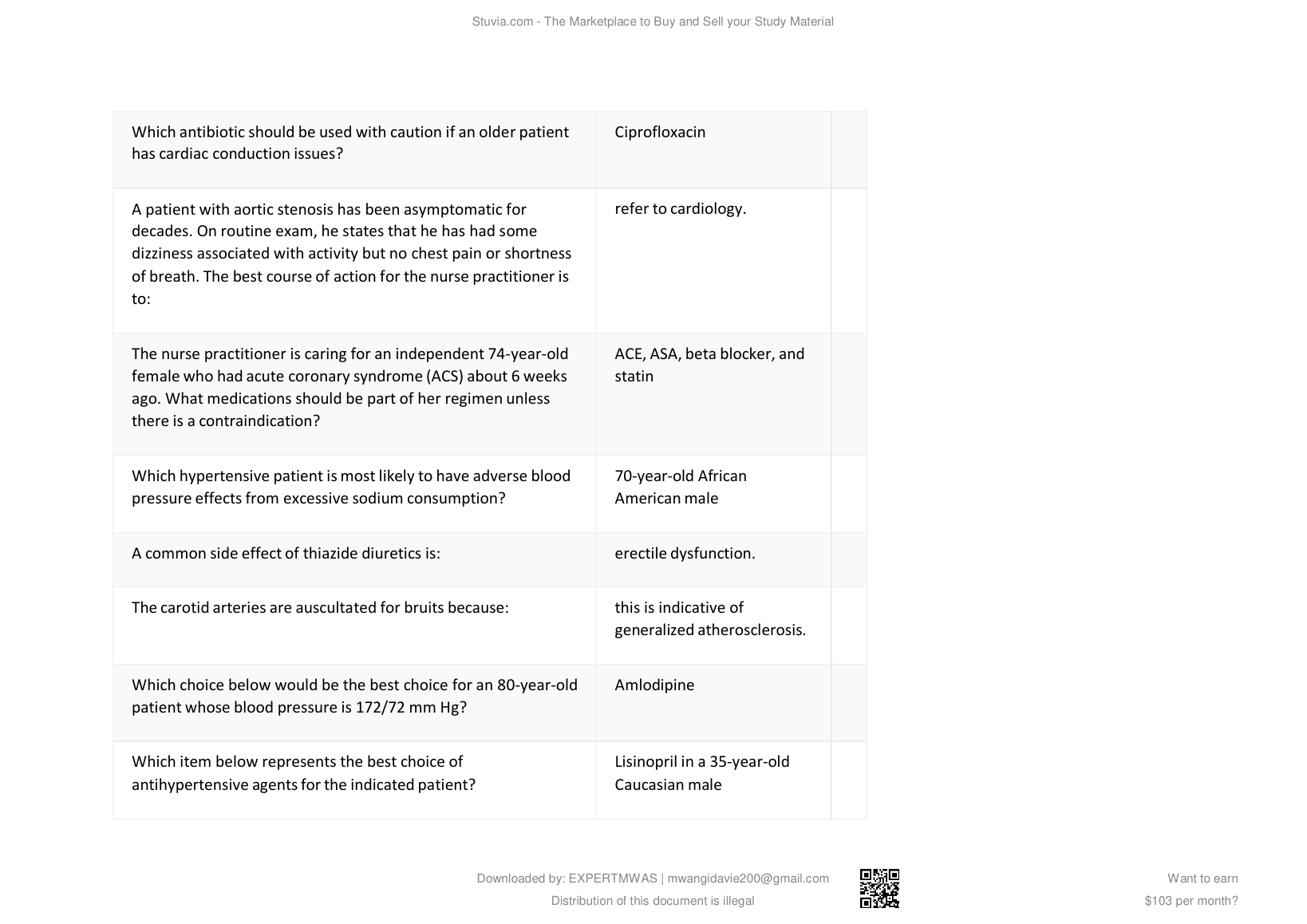 Stuvia.com - The Marketplace to Buy and Sell your Study Material

| | | |
|---|---|---|
| Which antibiotic should be used with caution if an older patient has cardiac conduction issues? | Ciprofloxacin | |
| A patient with aortic stenosis has been asymptomatic for decades. On routine exam, he states that he has had some dizziness associated with activity but no chest pain or shortness of breath. The best course of action for the nurse practitioner is to: | refer to cardiology. | |
| The nurse practitioner is caring for an independent 74-year-old female who had acute coronary syndrome (ACS) about 6 weeks ago. What medications should be part of her regimen unless there is a contraindication? | ACE, ASA, beta blocker, and statin | |
| Which hypertensive patient is most likely to have adverse blood pressure effects from excessive sodium consumption? | 70-year-old African American male | |
| A common side effect of thiazide diuretics is: | erectile dysfunction. | |
| The carotid arteries are auscultated for bruits because: | this is indicative of generalized atherosclerosis. | |
| Which choice below would be the best choice for an 80-year-old patient whose blood pressure is 172/72 mm Hg? | Amlodipine | |
| Which item below represents the best choice of antihypertensive agents for the indicated patient? | Lisinopril in a 35-year-old Caucasian male | |

Downloaded by: EXPERTMWAS | mwangidavie200@gmail.com
Distribution of this document is illegal

Want to earn
$103 per month?